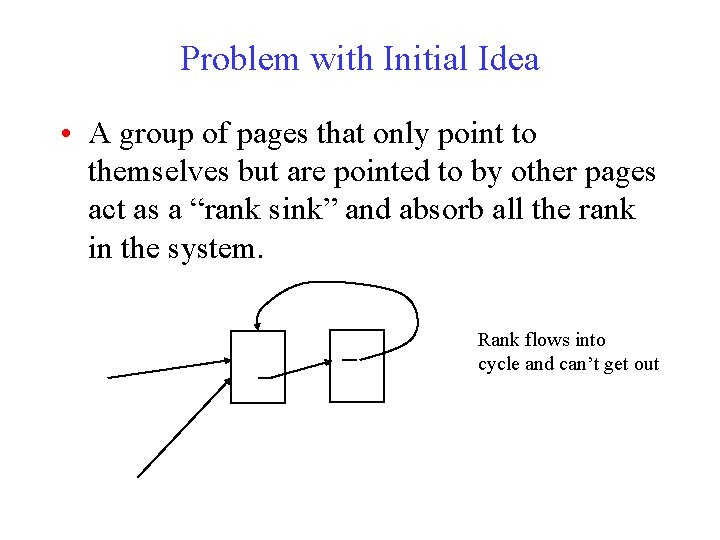 Problem with Initial Idea

• A group of pages that only point to themselves but are pointed to by other pages act as a "rank sink" and absorb all the rank in the system.

Rank flows into
cycle and can't get out